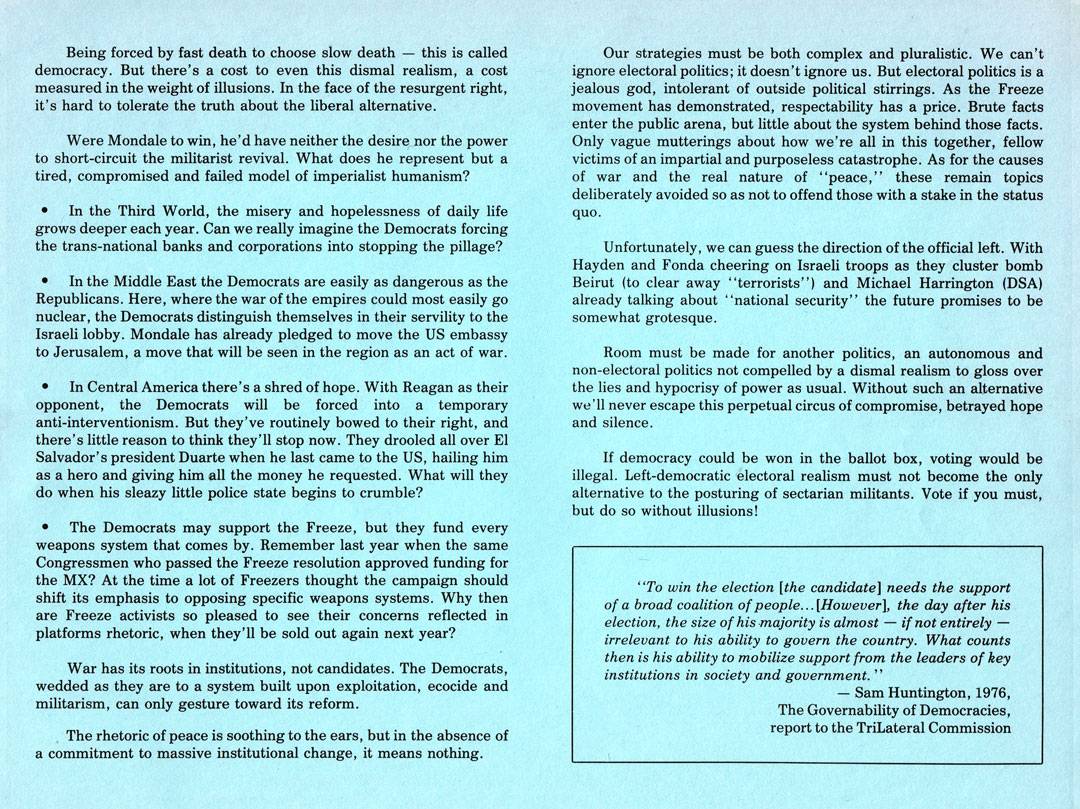 Being forced by fast death to choose slow death — this is called democracy. But there's a cost to even this dismal realism, a cost measured in the weight of illusions. In the face of the resurgent right, it's hard to tolerate the truth about the liberal alternative.

Were Mondale to win, he'd have neither the desire nor the power to short-circuit the militarist revival. What does he represent but a tired, compromised and failed model of imperialist humanism?

• In the Third World, the misery and hopelessness of daily life grows deeper each year. Can we really imagine the Democrats forcing the trans-national banks and corporations into stopping the pillage?

• In the Middle East the Democrats are easily as dangerous as the Republicans. Here, where the war of the empires could most easily go nuclear, the Democrats distinguish themselves in their servility to the Israeli lobby. Mondale has already pledged to move the US embassy to Jerusalem, a move that will be seen in the region as an act of war.

• In Central America there's a shred of hope. With Reagan as their opponent, the Democrats will be forced into a temporary anti-interventionism. But they've routinely bowed to their right, and there's little reason to think they'll stop now. They drooled all over El Salvador's president Duarte when he last came to the US, hailing him as a hero and giving him all the money he requested. What will they do when his sleazy little police state begins to crumble?

• The Democrats may support the Freeze, but they fund every weapons system that comes by. Remember last year when the same Congressmen who passed the Freeze resolution approved funding for the MX? At the time a lot of Freezers thought the campaign should shift its emphasis to opposing specific weapons systems. Why then are Freeze activists so pleased to see their concerns reflected in platforms rhetoric, when they'll be sold out again next year?

War has its roots in institutions, not candidates. The Democrats, wedded as they are to a system built upon exploitation, ecocide and militarism, can only gesture toward its reform.

The rhetoric of peace is soothing to the ears, but in the absence of a commitment to massive institutional change, it means nothing.

Our strategies must be both complex and pluralistic. We can't ignore electoral politics; it doesn't ignore us. But electoral politics is a jealous god, intolerant of outside political stirrings. As the Freeze movement has demonstrated, respectability has a price. Brute facts enter the public arena, but little about the system behind those facts. Only vague mutterings about how we're all in this together, fellow victims of an impartial and purposeless catastrophe. As for the causes of war and the real nature of "peace," these remain topics deliberately avoided so as not to offend those with a stake in the status quo.

Unfortunately, we can guess the direction of the official left. With Hayden and Fonda cheering on Israeli troops as they cluster bomb Beirut (to clear away "terrorists") and Michael Harrington (DSA) already talking about "national security" the future promises to be somewhat grotesque.

Room must be made for another politics, an autonomous and non-electoral politics not compelled by a dismal realism to gloss over the lies and hypocrisy of power as usual. Without such an alternative we'll never escape this perpetual circus of compromise, betrayed hope and silence.

If democracy could be won in the ballot box, voting would be illegal. Left-democratic electoral realism must not become the only alternative to the posturing of sectarian militants. Vote if you must, but do so without illusions!

"To win the election [the candidate] needs the support of a broad coalition of people...[However], the day after his election, the size of his majority is almost — if not entirely — irrelevant to his ability to govern the country. What counts then is his ability to mobilize support from the leaders of key institutions in society and government."
— Sam Huntington, 1976,
The Governability of Democracies,
report to the TriLateral Commission